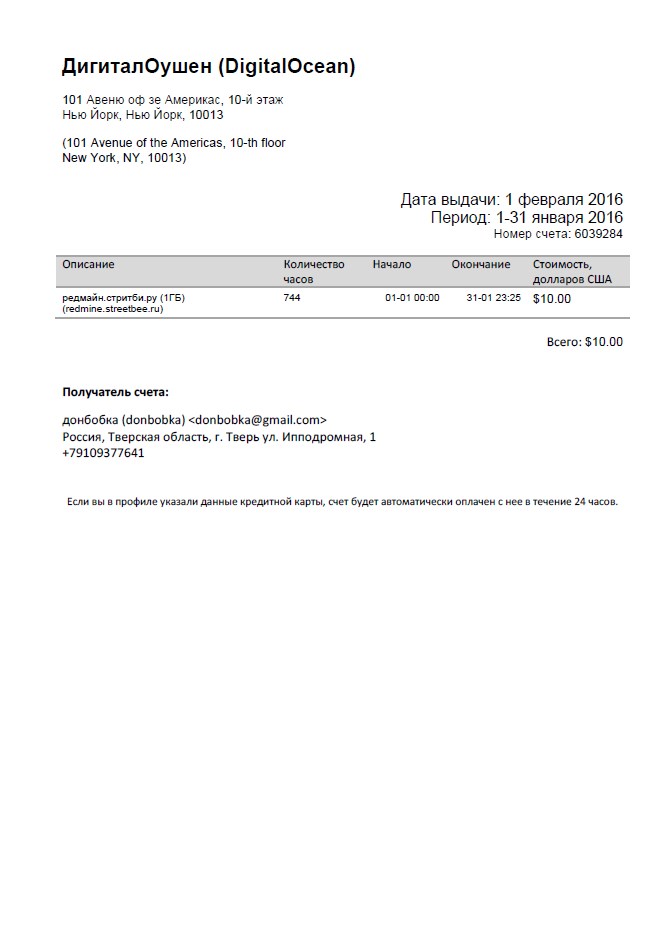 ДигиталОушен (DigitalOcean)

101 Авеню оф зе Америкас, 10-й этаж
Нью Йорк, Нью Йорк, 10013

(101 Avenue of the Americas, 10-th floor
New York, NY, 10013)

Дата выдачи: 1 февраля 2016
Период: 1-31 января 2016
Номер счета: 6039284

| Описание | Количество часов | Начало | Окончание | Стоимость, долларов США |
|---|---|---|---|---|
| редмайн.стритби.ру (1ГБ) (redmine.streetbee.ru) | 744 | 01-01 00:00 | 31-01 23:25 | $10.00 |

Всего: $10.00

Получатель счета:

донбобка (donbobka) <donbobka@gmail.com>
Россия, Тверская область, г. Тверь ул. Ипподромная, 1
+79109377641

Если вы в профиле указали данные кредитной карты, счет будет автоматически оплачен с нее в течение 24 часов.